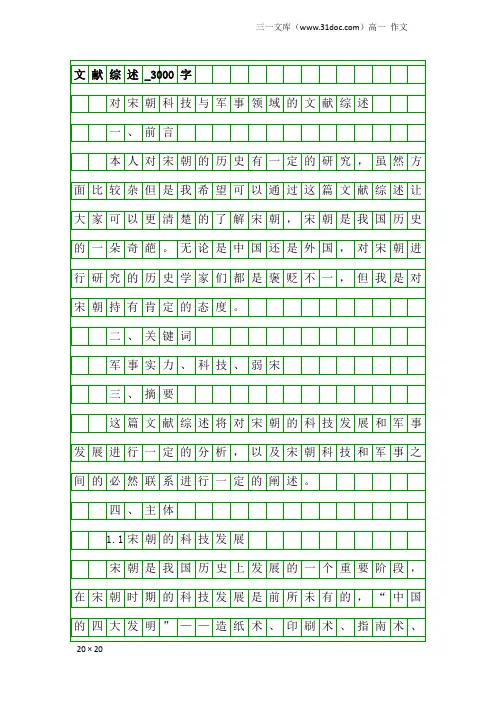 三一文库（www.31doc.com）高一 作文

文献综述_3000字

对宋朝科技与军事领域的文献综述

一、前言

本人对宋朝的历史有一定的研究，虽然方面比较杂但是我希望可以通过这篇文献综述让大家可以更清楚的了解宋朝，宋朝是我国历史的一朵奇葩。无论是中国还是外国，对宋朝进行研究的历史学家们都是褒贬不一，但我是对宋朝持有肯定的态度。

二、关键词

军事实力、科技、弱宋

三、摘要

这篇文献综述将对宋朝的科技发展和军事发展进行一定的分析，以及宋朝科技和军事之间的必然联系进行一定的阐述。

四、主体

1.1宋朝的科技发展

宋朝是我国历史上发展的一个重要阶段，在宋朝时期的科技发展是前所未有的，“中国的四大发明”——造纸术、印刷术、指南术、

20×20